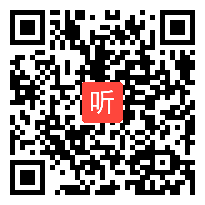 听